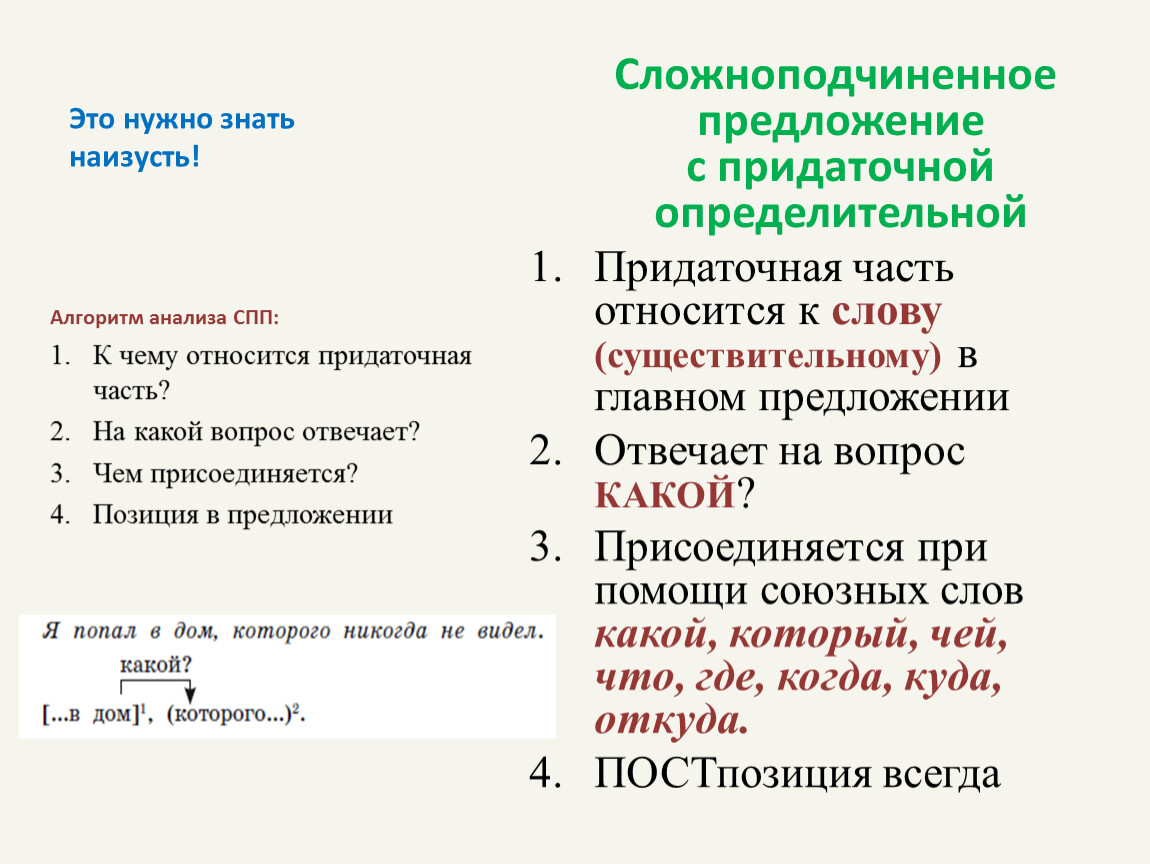 Это нужно знать наизусть!

Алгоритм анализа СПП:

1. К чему относится придаточная часть?
2. На какой вопрос отвечает?
3. Чем присоединяется?
4. Позиция в предложении

Я попал в дом, которого никогда не видел.

какой?

[...в дом]$^1$, (которого...)$^2$.

Сложноподчиненное предложение с придаточной определительной

1. Придаточная часть относится к слову (существительному) в главном предложении
2. Отвечает на вопрос КАКОЙ?
3. Присоединяется при помощи союзных слов какой, который, чей, что, где, когда, куда, откуда.
4. ПОСТпозиция всегда